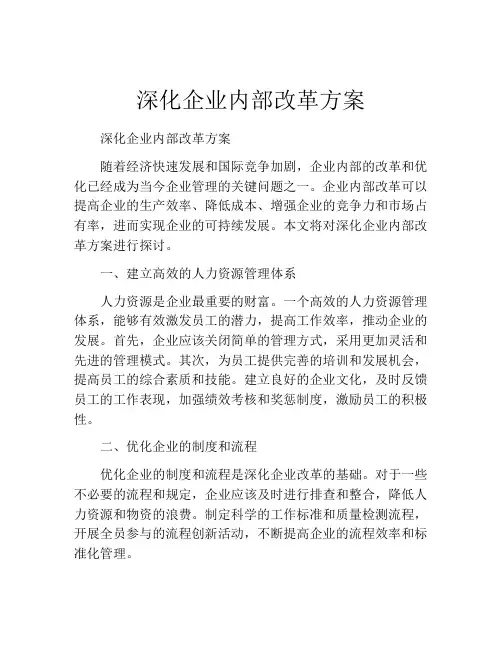 深化企业内部改革方案

深化企业内部改革方案

随着经济快速发展和国际竞争加剧，企业内部的改革和优化已经成为当今企业管理的关键问题之一。企业内部改革可以提高企业的生产效率、降低成本、增强企业的竞争力和市场占有率，进而实现企业的可持续发展。本文将对深化企业内部改革方案进行探讨。

一、建立高效的人力资源管理体系

人力资源是企业最重要的财富。一个高效的人力资源管理体系，能够有效激发员工的潜力，提高工作效率，推动企业的发展。首先，企业应该关闭简单的管理方式，采用更加灵活和先进的管理模式。其次，为员工提供完善的培训和发展机会，提高员工的综合素质和技能。建立良好的企业文化，及时反馈员工的工作表现，加强绩效考核和奖惩制度，激励员工的积极性。

二、优化企业的制度和流程

优化企业的制度和流程是深化企业改革的基础。对于一些不必要的流程和规定，企业应该及时进行排查和整合，降低人力资源和物资的浪费。制定科学的工作标准和质量检测流程，开展全员参与的流程创新活动，不断提高企业的流程效率和标准化管理。